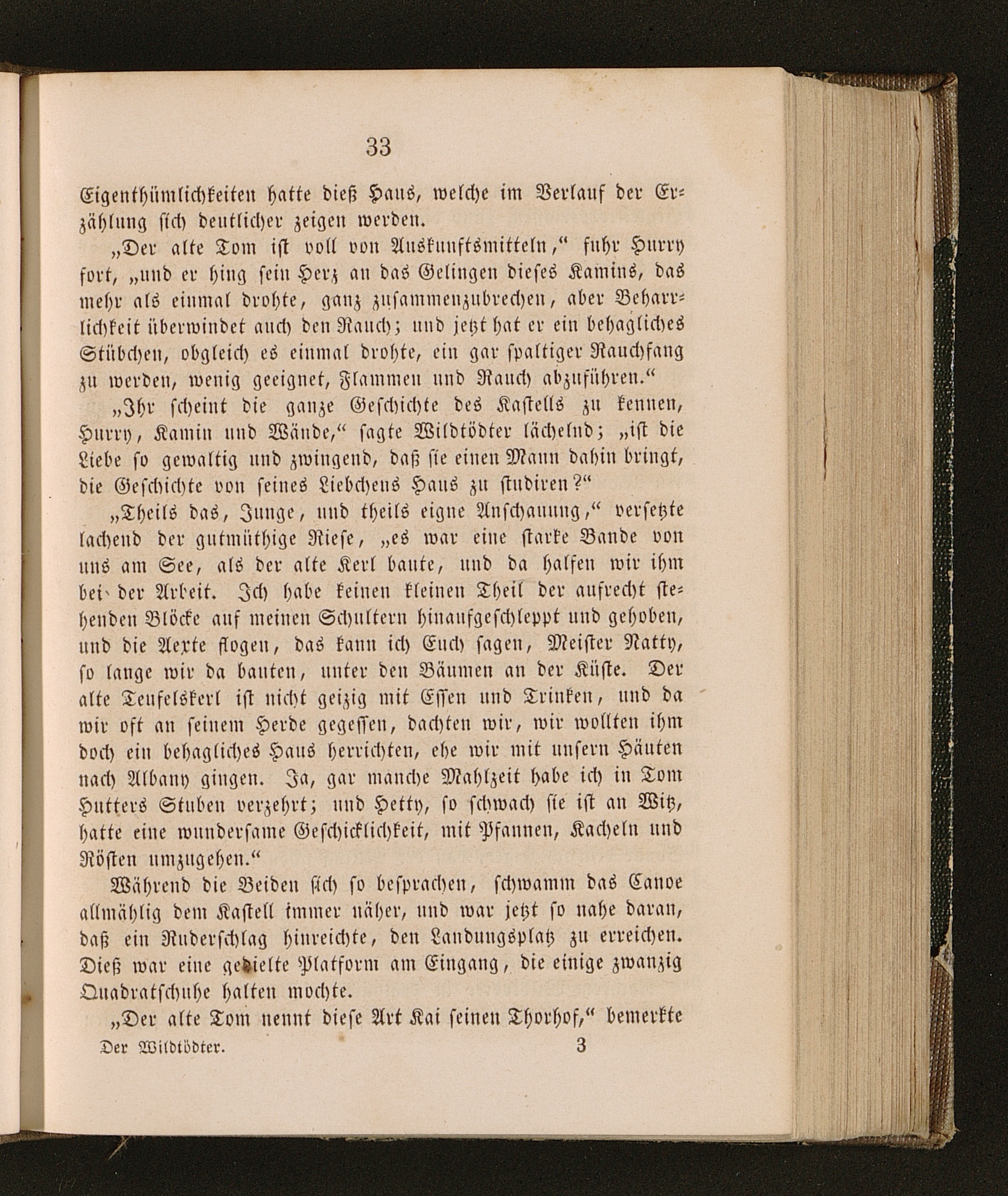 33

Eigenthümlichkeiten hatte dieß Haus, welche im Verlauf der Erzählung sich deutlicher zeigen werden.

„Der alte Tom ist voll von Auskunftsmitteln,“ fuhr Hurry fort, „und er hing sein Herz an das Gelingen dieses Kamins, das mehr als einmal drohte, ganz zusammenzubrechen, aber Beharrlichkeit überwindet auch den Rauch; und jetzt hat er ein behagliches Stübchen, obgleich es einmal drohte, ein gar spaltiger Rauchfang zu werden, wenig geeignet, Flammen und Rauch abzuführen.“

„Ihr scheint die ganze Geschichte des Kastells zu kennen, Hurry, Kamin und Wände,“ sagte Wildtödter lächelnd; „ist die Liebe so gewaltig und zwingend, daß sie einen Mann dahin bringt, die Geschichte von seines Liebchens Haus zu studiren?“

„Theils das, Junge, und theils eigne Anschauung,“ versetzte lachend der gutmüthige Riese, „es war eine starke Bande von uns am See, als der alte Kerl baute, und da halfen wir ihm bei der Arbeit. Ich habe keinen kleinen Theil der aufrecht stehenden Blöcke auf meinen Schultern hinaufgeschleppt und gehoben, und die Aexte flogen, das kann ich Euch sagen, Meister Natty, so lange wir da bauten, unter den Bäumen an der Küste. Der alte Teufelskerl ist nicht geizig mit Essen und Trinken, und da wir oft an seinem Herde gegessen, dachten wir, wir wollten ihm doch ein behagliches Haus herrichten, ehe wir mit unsern Häuten nach Albany gingen. Ja, gar manche Mahlzeit habe ich in Tom Hutters Stuben verzehrt; und Hetty, so schwach sie ist an Witz, hatte eine wundersame Geschicklichkeit, mit Pfannen, Kacheln und Rösten umzugehen.“

Während die Beiden sich so besprachen, schwamm das Canoe allmählig dem Kastell immer näher, und war jetzt so nahe daran, daß ein Ruderschlag hinreichte, den Landungsplatz zu erreichen. Dieß war eine gedielte Platform am Eingang, die einige zwanzig Quadratschuhe halten mochte.

„Der alte Tom nennt diese Art Kai seinen Thorhof,“ bemerkte

Der Wildtödter. 3